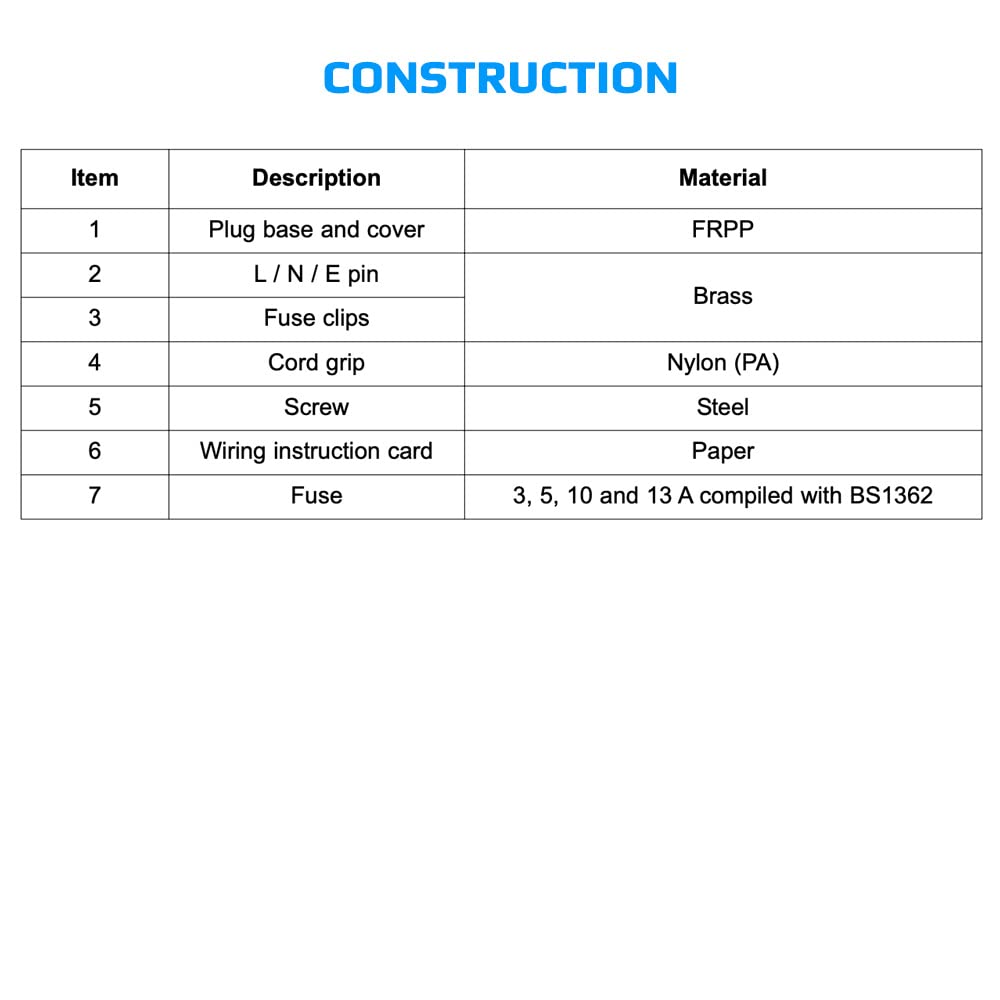 CONSTRUCTION

| Item | Description | Material |
|---|---|---|
| 1 | Plug base and cover | FRPP |
| 2 | L / N / E pin | Brass |
| 3 | Fuse clips | |
| 4 | Cord grip | Nylon (PA) |
| 5 | Screw | Steel |
| 6 | Wiring instruction card | Paper |
| 7 | Fuse | 3, 5, 10 and 13 A compiled with BS1362 |